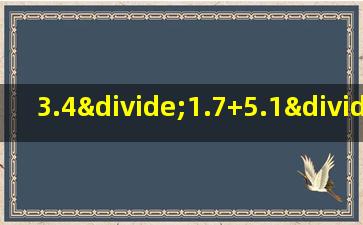 3.4&divide;1.7+5.1&divid